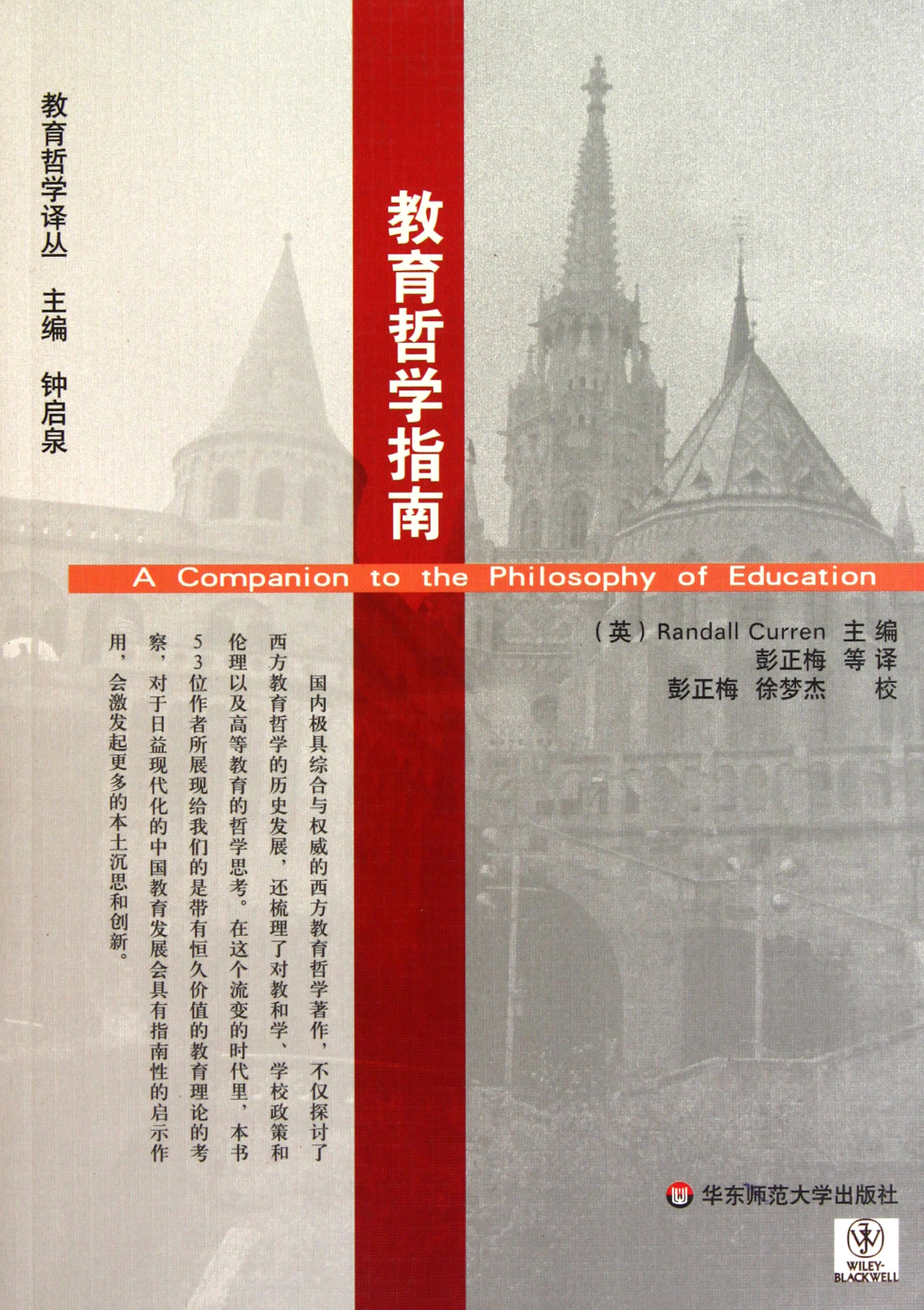 教育哲学译丛 主编 钟启泉

教育哲学指南

A Companion to the Philosophy of Education

（英）Randall Curren 主编
彭正梅 等译
彭正梅 徐梦杰 校

国内极具综合与权威的西方教育哲学著作，不仅探讨了西方教育哲学的历史发展，还梳理了对教和学、学校政策和伦理以及高等教育的哲学思考。在这个流变的时代里，本书53位作者所展现给我们的是带有恒久价值的教育理论的考察，对于日益现代化的中国教育发展会具有指南性的启示作用，会激发起更多的本土沉思和创新。

华东师范大学出版社

WILEY-BLACKWELL